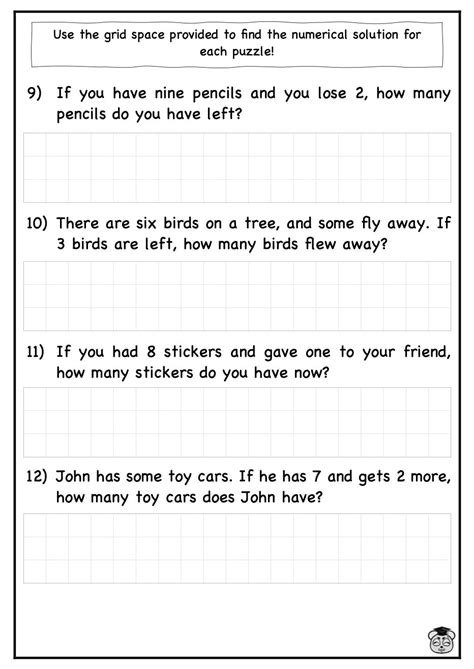 Use the grid space provided to find the numerical solution for each puzzle!

9) If you have nine pencils and you lose 2, how many pencils do you have left?

10) There are six birds on a tree, and some fly away. If 3 birds are left, how many birds flew away?

11) If you had 8 stickers and gave one to your friend, how many stickers do you have now?

12) John has some toy cars. If he has 7 and gets 2 more, how many toy cars does John have?